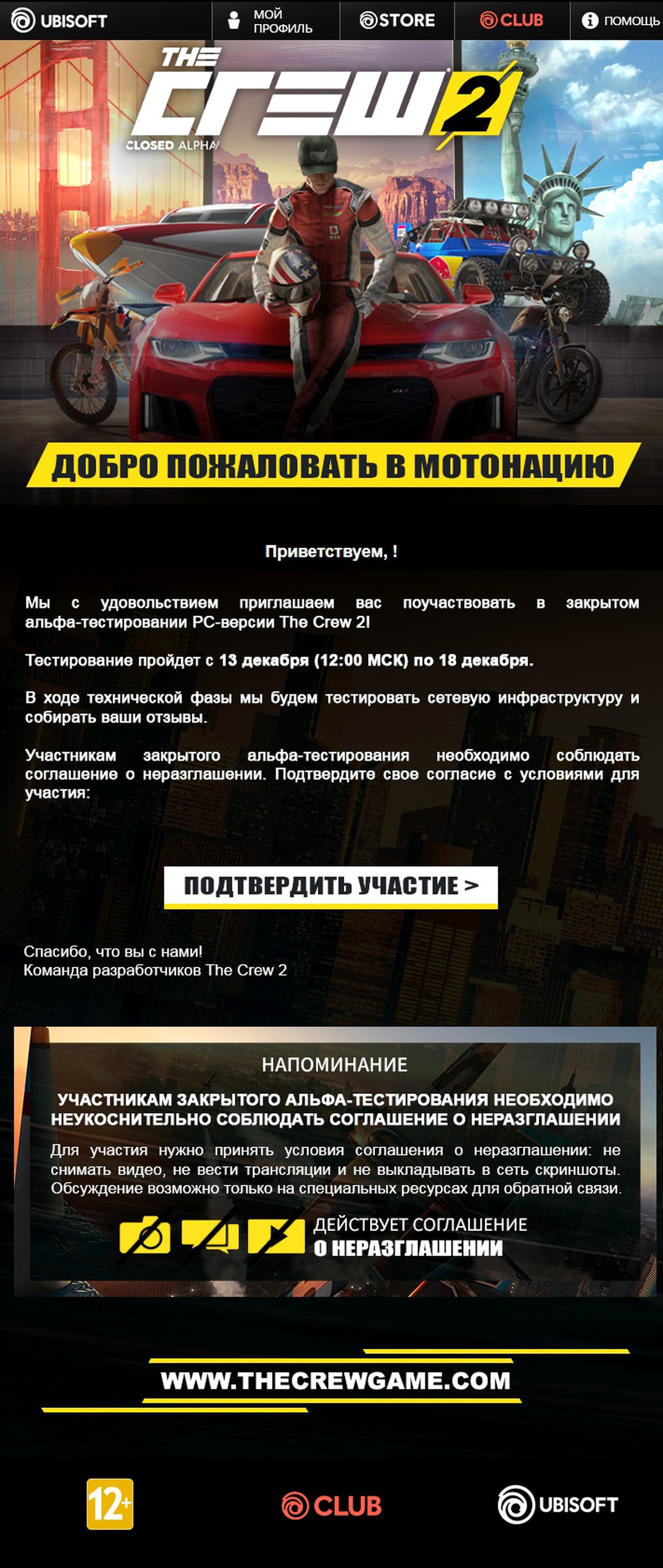 UBISOFT МОЙ ПРОФИЛЬ STORE CLUB ПОМОЩЬ

THE CREW 2
CLOSED ALPHA

ДОБРО ПОЖАЛОВАТЬ В МОТОНАЦИЮ

Приветствуем, !

Мы с удовольствием приглашаем вас поучаствовать в закрытом альфа-тестировании PC-версии The Crew 2!

Тестирование пройдет с 13 декабря (12:00 МСК) по 18 декабря.

В ходе технической фазы мы будем тестировать сетевую инфраструктуру и собирать ваши отзывы.

Участникам закрытого альфа-тестирования необходимо соблюдать соглашение о неразглашении. Подтвердите свое согласие с условиями для участия:

ПОДТВЕРДИТЬ УЧАСТИЕ >

Спасибо, что вы с нами!
Команда разработчиков The Crew 2

НАПОМИНАНИЕ

УЧАСТНИКАМ ЗАКРЫТОГО АЛЬФА-ТЕСТИРОВАНИЯ НЕОБХОДИМО НЕУКОСНИТЕЛЬНО СОБЛЮДАТЬ СОГЛАШЕНИЕ О НЕРАЗГЛАШЕНИИ

Для участия нужно принять условия соглашения о неразглашении: не снимать видео, не вести трансляции и не выкладывать в сеть скриншоты. Обсуждение возможно только на специальных ресурсах для обратной связи.

ДЕЙСТВУЕТ СОГЛАШЕНИЕ
О НЕРАЗГЛАШЕНИИ

WWW.THECREWGAME.COM

12+ CLUB UBISOFT